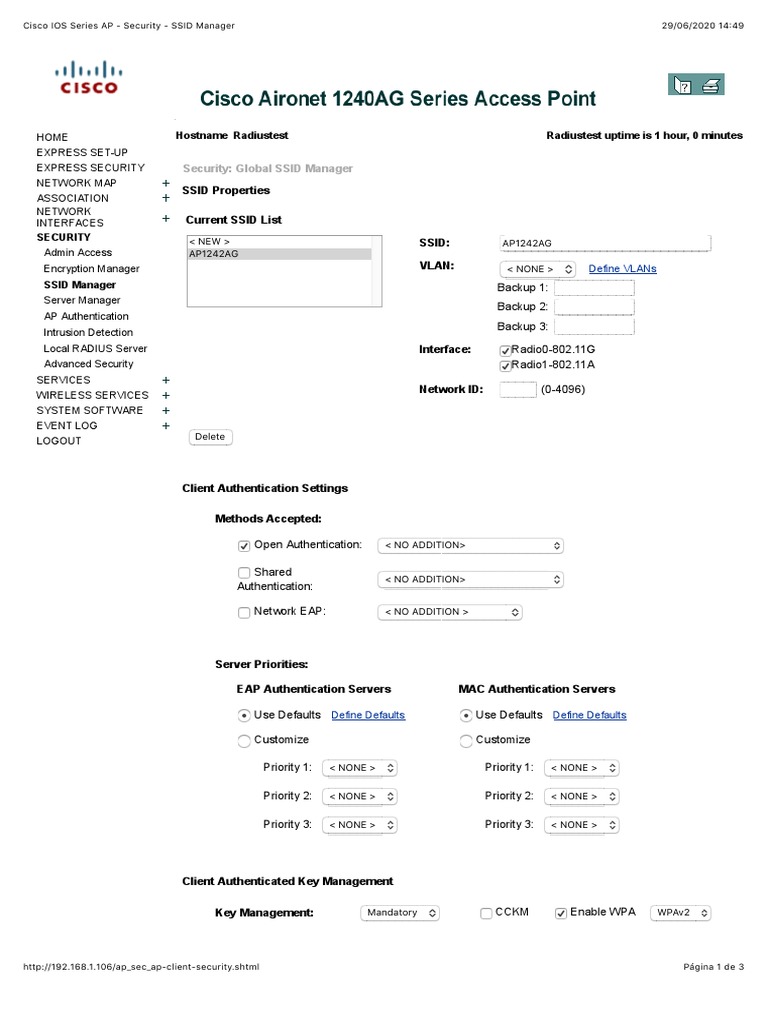 Cisco IOS Series AP - Security - SSID Manager 29/06/2020 14:49

CISCO

Cisco Aironet 1240AG Series Access Point

HOME
EXPRESS SET-UP
EXPRESS SECURITY
NETWORK MAP +
ASSOCIATION +
NETWORK INTERFACES +
SECURITY
Admin Access
Encryption Manager
SSID Manager
Server Manager
AP Authentication
Intrusion Detection
Local RADIUS Server
Advanced Security
SERVICES +
WIRELESS SERVICES +
SYSTEM SOFTWARE +
EVENT LOG +
LOGOUT

Hostname Radiustest

Radiustest uptime is 1 hour, 0 minutes

Security: Global SSID Manager

SSID Properties

Current SSID List

< NEW >
AP1242AG

Delete

SSID: AP1242AG

VLAN: < NONE > Define VLANs

Backup 1:

Backup 2:

Backup 3:

Interface: Radio0-802.11G
Radio1-802.11A

Network ID: (0-4096)

Client Authentication Settings

Methods Accepted:

Open Authentication: < NO ADDITION>

Shared Authentication: < NO ADDITION>

Network EAP: < NO ADDITION >

Server Priorities:

EAP Authentication Servers

Use Defaults Define Defaults

Customize

Priority 1: < NONE >

Priority 2: < NONE >

Priority 3: < NONE >

MAC Authentication Servers

Use Defaults Define Defaults

Customize

Priority 1: < NONE >

Priority 2: < NONE >

Priority 3: < NONE >

Client Authenticated Key Management

Key Management: Mandatory CCKM Enable WPA WPAv2

http://192.168.1.106/ap_sec_ap-client-security.shtml Página 1 de 3